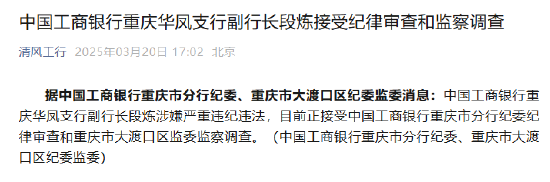 中国工商银行重庆华凤支行副行长段炼接受纪律审查和监察调查

清风工行 2025年03月20日 17:02 北京

据中国工商银行重庆市分行纪委、重庆市大渡口区纪委监委消息：中国工商银行重庆华凤支行副行长段炼涉嫌严重违纪违法，目前正接受中国工商银行重庆市分行纪委纪律审查和重庆市大渡口区监委监察调查。（中国工商银行重庆市分行纪委、重庆市大渡口区纪委监委）